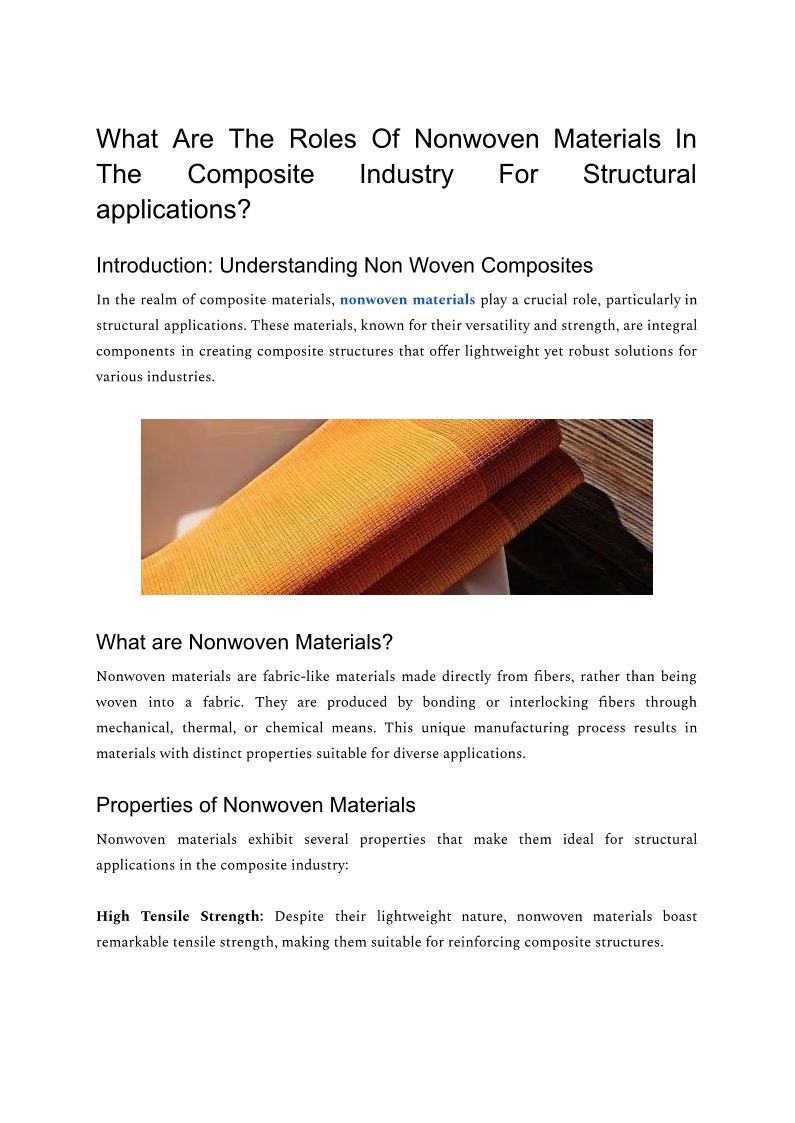 What Are The Roles Of Nonwoven Materials In The Composite Industry For Structural applications?

Introduction: Understanding Non Woven Composites

In the realm of composite materials, nonwoven materials play a crucial role, particularly in structural applications. These materials, known for their versatility and strength, are integral components in creating composite structures that offer lightweight yet robust solutions for various industries.

What are Nonwoven Materials?

Nonwoven materials are fabric-like materials made directly from fibers, rather than being woven into a fabric. They are produced by bonding or interlocking fibers through mechanical, thermal, or chemical means. This unique manufacturing process results in materials with distinct properties suitable for diverse applications.

Properties of Nonwoven Materials

Nonwoven materials exhibit several properties that make them ideal for structural applications in the composite industry:

High Tensile Strength: Despite their lightweight nature, nonwoven materials boast remarkable tensile strength, making them suitable for reinforcing composite structures.